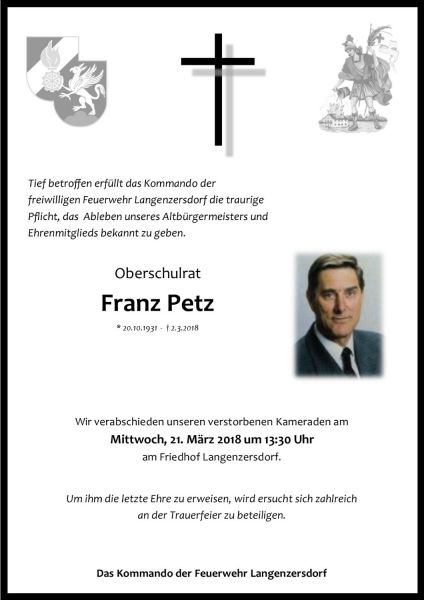 Tief betroffen erfüllt das Kommando der freiwilligen Feuerwehr Langenzersdorf die traurige Pflicht, das Ableben unseres Altbürgermeisters und Ehrenmitglieds bekannt zu geben.

Oberschulrat

Franz Petz

* 20.10.1931 - † 2.3.2018

Wir verabschieden unseren verstorbenen Kameraden am

Mittwoch, 21. März 2018 um 13:30 Uhr

am Friedhof Langenzersdorf.

Um ihm die letzte Ehre zu erweisen, wird ersucht sich zahlreich an der Trauerfeier zu beteiligen.

Das Kommando der Feuerwehr Langenzersdorf